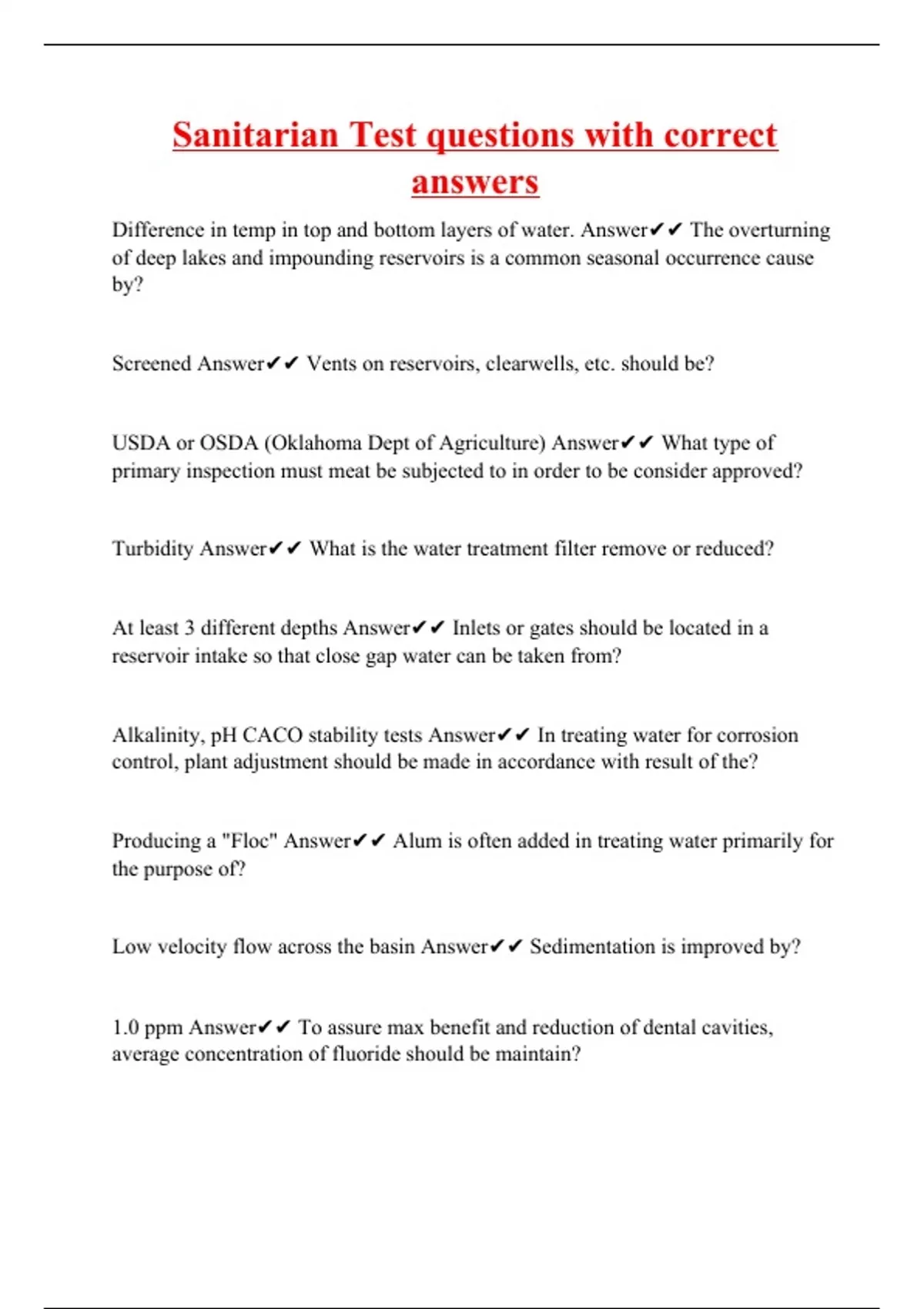 Sanitarian Test questions with correct answers

Difference in temp in top and bottom layers of water. Answer✔✔ The overturning of deep lakes and impounding reservoirs is a common seasonal occurrence cause by?

Screened Answer✔✔ Vents on reservoirs, clearwells, etc. should be?

USDA or OSDA (Oklahoma Dept of Agriculture) Answer✔✔ What type of primary inspection must meat be subjected to in order to be consider approved?

Turbidity Answer✔✔ What is the water treatment filter remove or reduced?

At least 3 different depths Answer✔✔ Inlets or gates should be located in a reservoir intake so that close gap water can be taken from?

Alkalinity, pH CACO stability tests Answer✔✔ In treating water for corrosion control, plant adjustment should be made in accordance with result of the?

Producing a "Floc" Answer✔✔ Alum is often added in treating water primarily for the purpose of?

Low velocity flow across the basin Answer✔✔ Sedimentation is improved by?

1.0 ppm Answer✔✔ To assure max benefit and reduction of dental cavities, average concentration of fluoride should be maintain?